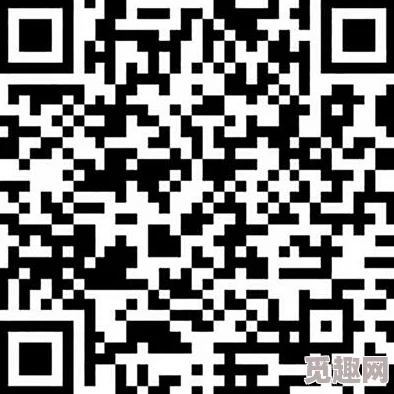 觅趣网